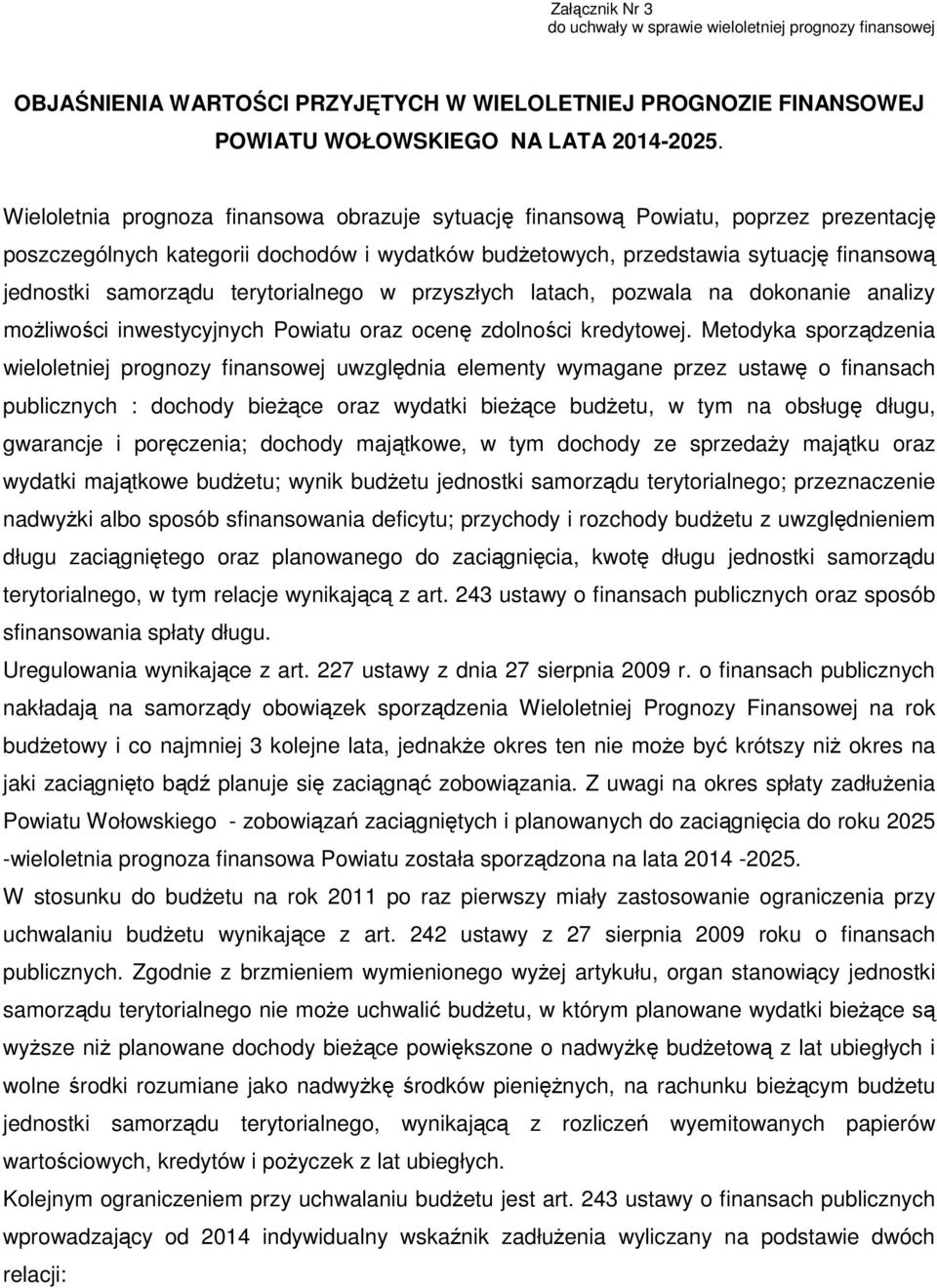 Załącznik Nr 3
do uchwały w sprawie wieloletniej prognozy finansowej

OBJAŚNIENIA WARTOŚCI PRZYJĘTYCH W WIELOLETNIEJ PROGNOZIE FINANSOWEJ POWIATU WOŁOWSKIEGO NA LATA 2014-2025.

Wieloletnia prognoza finansowa obrazuje sytuację finansową Powiatu, poprzez prezentację poszczególnych kategorii dochodów i wydatków budżetowych, przedstawia sytuację finansową jednostki samorządu terytorialnego w przyszłych latach, pozwala na dokonanie analizy możliwości inwestycyjnych Powiatu oraz ocenę zdolności kredytowej. Metodyka sporządzenia wieloletniej prognozy finansowej uwzględnia elementy wymagane przez ustawę o finansach publicznych : dochody bieżące oraz wydatki bieżące budżetu, w tym na obsługę długu, gwarancje i poręczenia; dochody majątkowe, w tym dochody ze sprzedaży majątku oraz wydatki majątkowe budżetu; wynik budżetu jednostki samorządu terytorialnego; przeznaczenie nadwyżki albo sposób sfinansowania deficytu; przychody i rozchody budżetu z uwzględnieniem długu zaciągniętego oraz planowanego do zaciągnięcia, kwotę długu jednostki samorządu terytorialnego, w tym relacje wynikającą z art. 243 ustawy o finansach publicznych oraz sposób sfinansowania spłaty długu.
Uregulowania wynikające z art. 227 ustawy z dnia 27 sierpnia 2009 r. o finansach publicznych nakładają na samorządy obowiązek sporządzenia Wieloletniej Prognozy Finansowej na rok budżetowy i co najmniej 3 kolejne lata, jednakże okres ten nie może być krótszy niż okres na jaki zaciągnięto bądź planuje się zaciągnąć zobowiązania. Z uwagi na okres spłaty zadłużenia Powiatu Wołowskiego - zobowiązań zaciągniętych i planowanych do zaciągnięcia do roku 2025 -wieloletnia prognoza finansowa Powiatu została sporządzona na lata 2014 -2025.
W stosunku do budżetu na rok 2011 po raz pierwszy miały zastosowanie ograniczenia przy uchwalaniu budżetu wynikające z art. 242 ustawy z 27 sierpnia 2009 roku o finansach publicznych. Zgodnie z brzmieniem wymienionego wyżej artykułu, organ stanowiący jednostki samorządu terytorialnego nie może uchwalić budżetu, w którym planowane wydatki bieżące są wyższe niż planowane dochody bieżące powiększone o nadwyżkę budżetową z lat ubiegłych i wolne środki rozumiane jako nadwyżkę środków pieniężnych, na rachunku bieżącym budżetu jednostki samorządu terytorialnego, wynikającą z rozliczeń wyemitowanych papierów wartościowych, kredytów i pożyczek z lat ubiegłych.
Kolejnym ograniczeniem przy uchwalaniu budżetu jest art. 243 ustawy o finansach publicznych wprowadzający od 2014 indywidualny wskaźnik zadłużenia wyliczany na podstawie dwóch relacji: